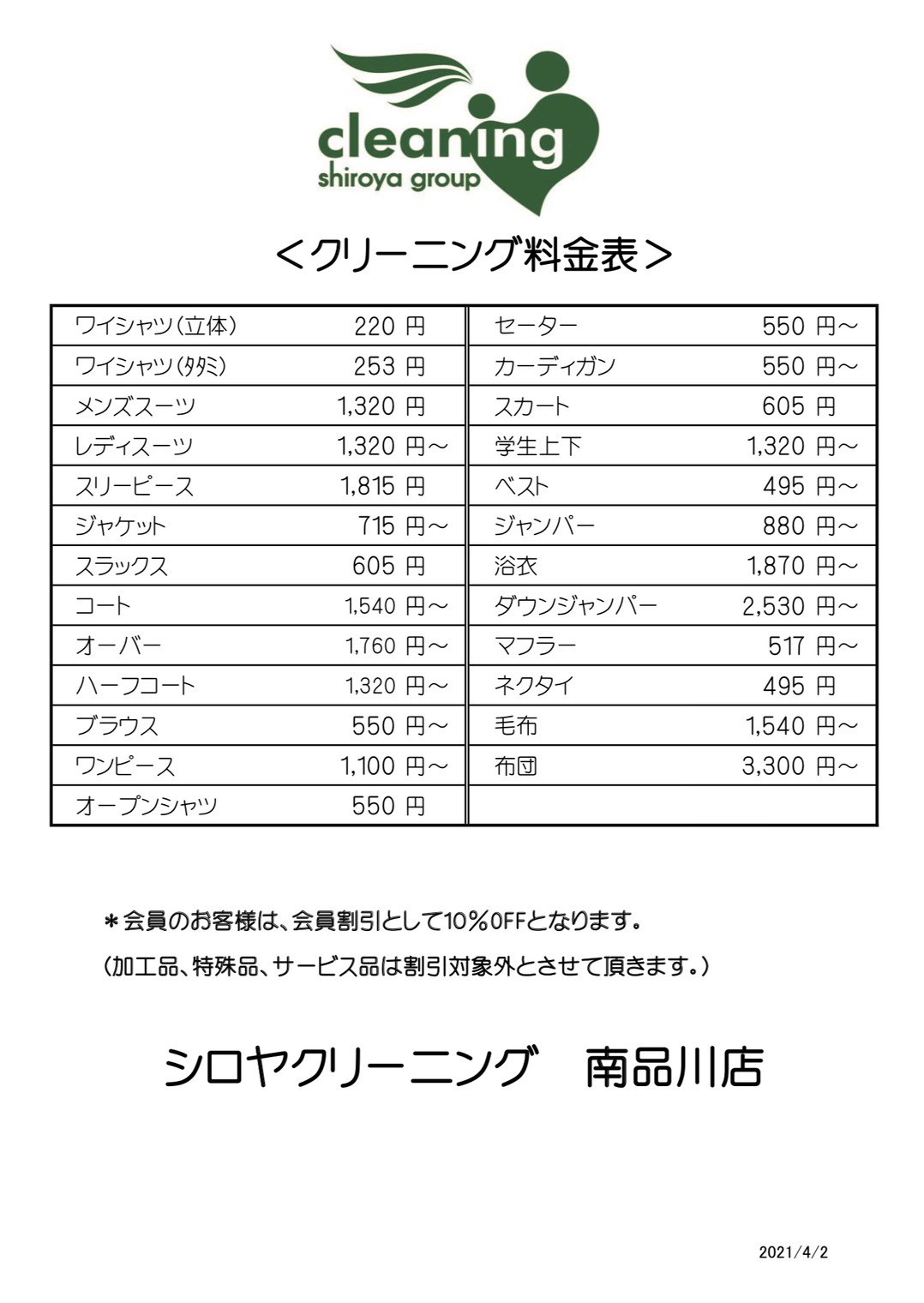 cleaning
shiroya group

＜クリーニング料金表＞

| ワイシャツ（立体） | 220 円 | セーター | 550 円～ |
|---|---|---|---|
| ワイシャツ（タタミ） | 253 円 | カーディガン | 550 円～ |
| メンズスーツ | 1,320 円 | スカート | 605 円 |
| レディスーツ | 1,320 円～ | 学生上下 | 1,320 円～ |
| スリーピース | 1,815 円 | ベスト | 495 円～ |
| ジャケット | 715 円～ | ジャンパー | 880 円～ |
| スラックス | 605 円 | 浴衣 | 1,870 円～ |
| コート | 1,540 円～ | ダウンジャンパー | 2,530 円～ |
| オーバー | 1,760 円～ | マフラー | 517 円～ |
| ハーフコート | 1,320 円～ | ネクタイ | 495 円 |
| ブラウス | 550 円～ | 毛布 | 1,540 円～ |
| ワンピース | 1,100 円～ | 布団 | 3,300 円～ |
| オープンシャツ | 550 円 | | |

＊会員のお客様は、会員割引として10％OFFとなります。
（加工品、特殊品、サービス品は割引対象外とさせて頂きます。）

シロヤクリーニング　南品川店

2021/4/2